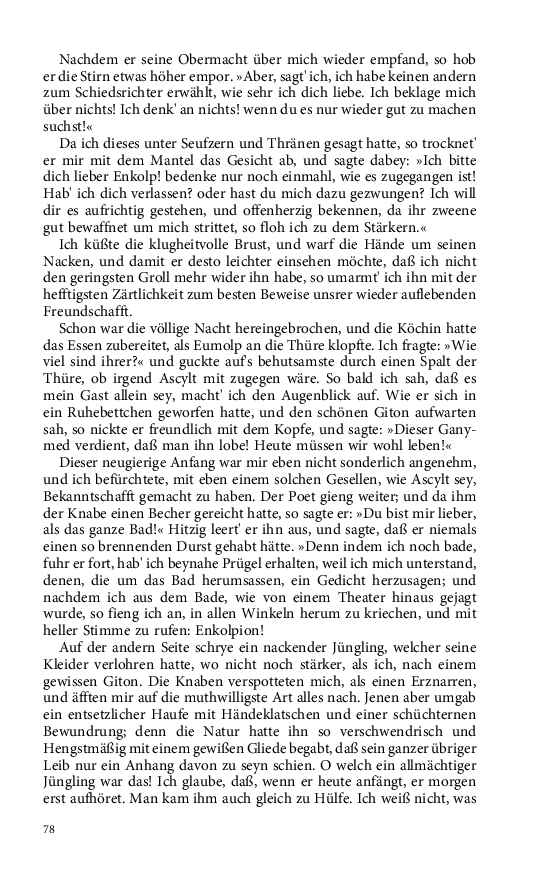 Nachdem er seine Obermacht über mich wieder empfand, so hob er die Stirn etwas höher empor. »Aber, sagt' ich, ich habe keinen andern zum Schiedsrichter erwählt, wie sehr ich dich liebe. Ich beklage mich über nichts! Ich denk' an nichts! wenn du es nur wieder gut zu machen suchst!«

Da ich dieses unter Seufzern und Thränen gesagt hatte, so trocknet' er mir mit dem Mantel das Gesicht ab, und sagte dabey: »Ich bitte dich lieber Enkolp! bedenke nur noch einmahl, wie es zugegangen ist! Hab' ich dich verlassen? oder hast du mich dazu gezwungen? Ich will dir es aufrichtig gestehen, und offenherzig bekennen, da ihr zweene gut bewaffnet um mich strittet, so floh ich zu dem Stärkern.«

Ich küßte die klugheitvolle Brust, und warf die Hände um seinen Nacken, und damit er desto leichter einsehen möchte, daß ich nicht den geringsten Groll mehr wider ihn habe, so umarmt' ich ihn mit der hefftigsten Zärtlichkeit zum besten Beweise unsrer wieder auflebenden Freundschafft.

Schon war die völlige Nacht hereingebrochen, und die Köchin hatte das Essen zubereitet, als Eumolp an die Thüre klopfte. Ich fragte: »Wie viel sind ihrer?« und guckte auf's behutsamste durch einen Spalt der Thüre, ob irgend Ascylt mit zugegen wäre. So bald ich sah, daß es mein Gast allein sey, macht' ich den Augenblick auf. Wie er sich in ein Ruhebettchen geworfen hatte, und den schönen Giton aufwarten sah, so nickte er freundlich mit dem Kopfe, und sagte: »Dieser Ganymed verdient, daß man ihn lobe! Heute müssen wir wohl leben!«

Dieser neugierige Anfang war mir eben nicht sonderlich angenehm, und ich befürchtete, mit eben einem solchen Gesellen, wie Ascylt sey, Bekanntschafft gemacht zu haben. Der Poet gieng weiter; und da ihm der Knabe einen Becher gereicht hatte, so sagte er: »Du bist mir lieber, als das ganze Bad!« Hitzig leert' er ihn aus, und sagte, daß er niemals einen so brennenden Durst gehabt hätte. »Denn indem ich noch bade, fuhr er fort, hab' ich beynahe Prügel erhalten, weil ich mich unterstand, denen, die um das Bad herumsassen, ein Gedicht herzusagen; und nachdem ich aus dem Bade, wie von einem Theater hinaus gejagt wurde, so fieng ich an, in allen Winkeln herum zu kriechen, und mit heller Stimme zu rufen: Enkolpion!

Auf der andern Seite schrye ein nackender Jüngling, welcher seine Kleider verlohren hatte, wo nicht noch stärker, als ich, nach einem gewissen Giton. Die Knaben verspotteten mich, als einen Erznarren, und äfften mir auf die muthwilligste Art alles nach. Jenen aber umgab ein entsetzlicher Haufe mit Händeklatschen und einer schüchternen Bewundrung; denn die Natur hatte ihn so verschwendrisch und Hengstmäßig mit einem gewißen Gliede begabt, daß sein ganzer übriger Leib nur ein Anhang davon zu seyn schien. O welch ein allmächtiger Jüngling war das! Ich glaube, daß, wenn er heute anfängt, er morgen erst aufhöret. Man kam ihm auch gleich zu Hülfe. Ich weiß nicht, was

78